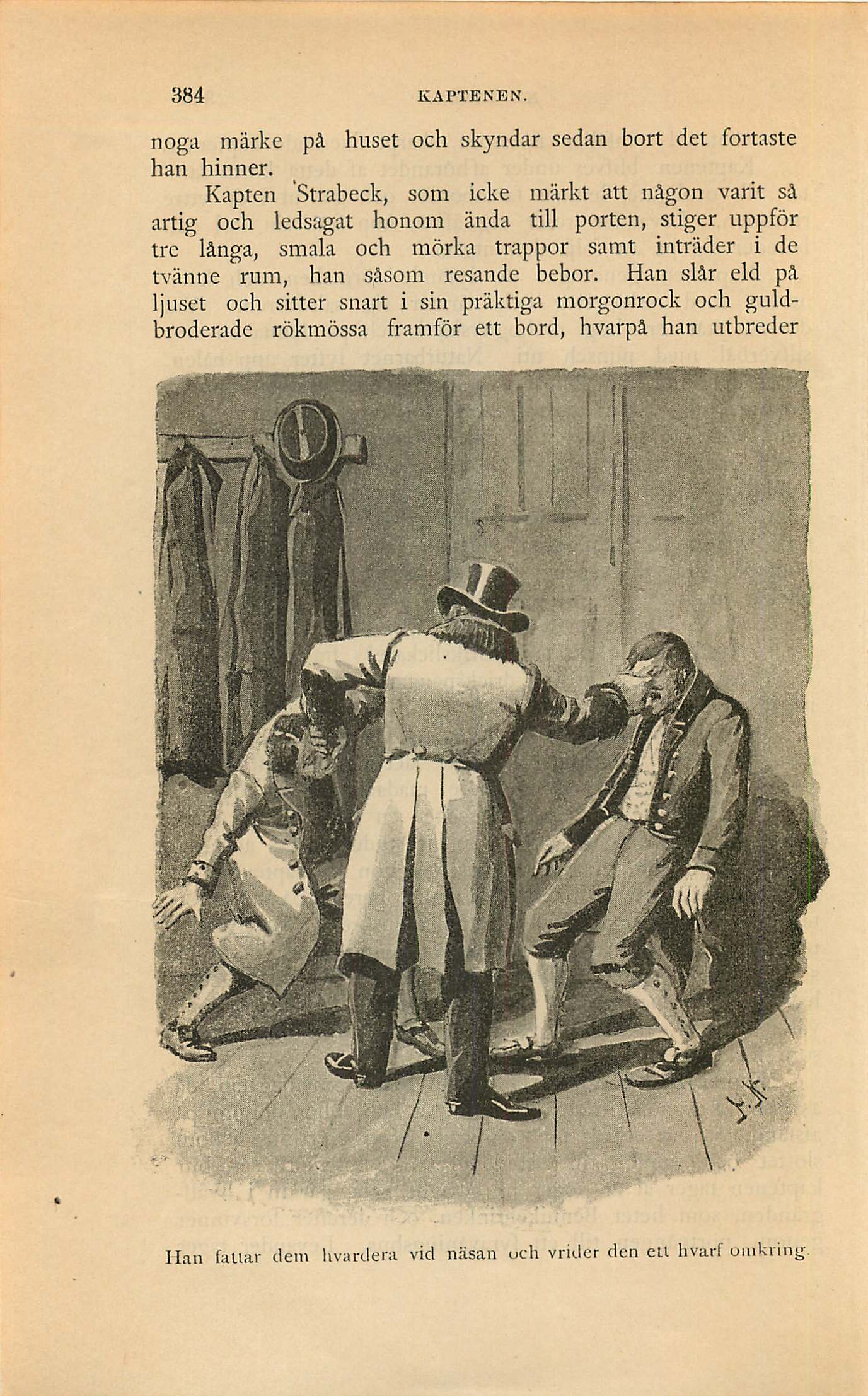 384 KAPTENEN.

noga märke på huset och skyndar sedan bort det fortaste han hinner.

Kapten Strabeck, som icke märkt att någon varit så artig och ledsagat honom ända till porten, stiger uppför tre långa, smala och mörka trappor samt inträder i de tvänne rum, han såsom resande bebor. Han slår eld på ljuset och sitter snart i sin präktiga morgonrock och guldbroderade rökmössa framför ett bord, hvarpå han utbreder

Han fattar dem hvardera vid näsan och vrider den ett hvarf omkring.